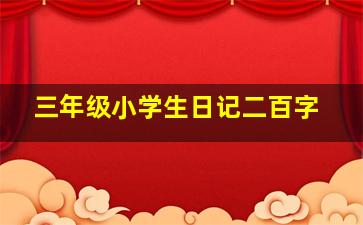 三年级小学生日记二百字